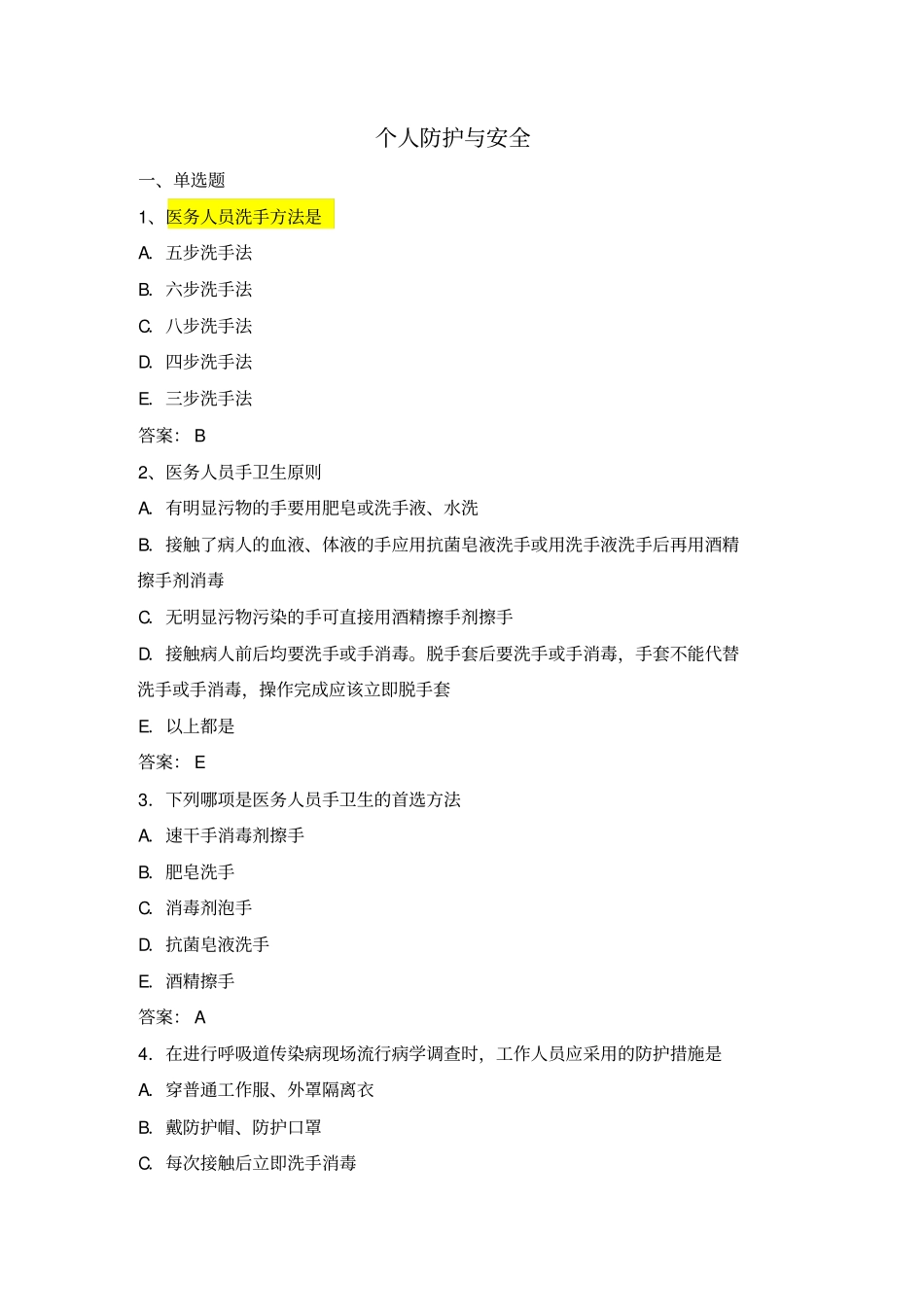 个人防护与安全

一、单选题

1、医务人员洗手方法是

A. 五步洗手法

B. 六步洗手法

C. 八步洗手法

D. 四步洗手法

E. 三步洗手法

答案： B

2、医务人员手卫生原则

A. 有明显污物的手要用肥皂或洗手液、水洗

B. 接触了病人的血液、体液的手应用抗菌皂液洗手或用洗手液洗手后再用酒精擦手剂消毒

C. 无明显污物污染的手可直接用酒精擦手剂擦手

D. 接触病人前后均要洗手或手消毒。脱手套后要洗手或手消毒，手套不能代替洗手或手消毒，操作完成应该立即脱手套

E. 以上都是

答案： E

3. 下列哪项是医务人员手卫生的首选方法

A. 速干手消毒剂擦手

B. 肥皂洗手

C. 消毒剂泡手

D. 抗菌皂液洗手

E. 酒精擦手

答案： A

4. 在进行呼吸道传染病现场流行病学调查时，工作人员应采用的防护措施是

A. 穿普通工作服、外罩隔离衣

B. 戴防护帽、防护口罩

C. 每次接触后立即洗手消毒